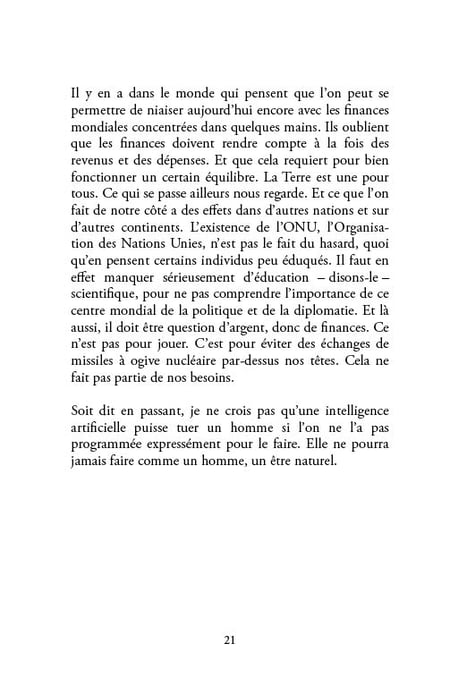 Il y en a dans le monde qui pensent que l'on peut se permettre de niaiser aujourd'hui encore avec les finances mondiales concentrées dans quelques mains. Ils oublient que les finances doivent rendre compte à la fois des revenus et des dépenses. Et que cela requiert pour bien fonctionner un certain équilibre. La Terre est une pour tous. Ce qui se passe ailleurs nous regarde. Et ce que l'on fait de notre côté a des effets dans d'autres nations et sur d'autres continents. L'existence de l'ONU, l'Organisation des Nations Unies, n'est pas le fait du hasard, quoi qu'en pensent certains individus peu éduqués. Il faut en effet manquer sérieusement d'éducation – disons-le – scientifique, pour ne pas comprendre l'importance de ce centre mondial de la politique et de la diplomatie. Et là aussi, il doit être question d'argent, donc de finances. Ce n'est pas pour jouer. C'est pour éviter des échanges de missiles à ogive nucléaire par-dessus nos têtes. Cela ne fait pas partie de nos besoins.

Soit dit en passant, je ne crois pas qu'une intelligence artificielle puisse tuer un homme si l'on ne l'a pas programmée expressément pour le faire. Elle ne pourra jamais faire comme un homme, un être naturel.

21